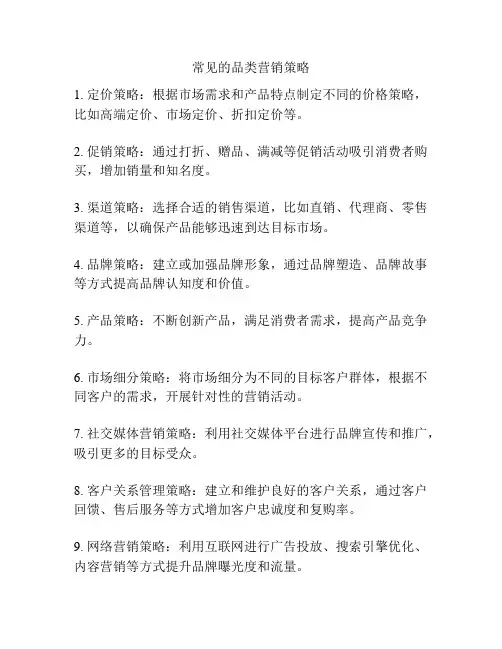 常见的品类营销策略

1. 定价策略：根据市场需求和产品特点制定不同的价格策略，比如高端定价、市场定价、折扣定价等。

2. 促销策略：通过打折、赠品、满减等促销活动吸引消费者购买，增加销量和知名度。

3. 渠道策略：选择合适的销售渠道，比如直销、代理商、零售渠道等，以确保产品能够迅速到达目标市场。

4. 品牌策略：建立或加强品牌形象，通过品牌塑造、品牌故事等方式提高品牌认知度和价值。

5. 产品策略：不断创新产品，满足消费者需求，提高产品竞争力。

6. 市场细分策略：将市场细分为不同的目标客户群体，根据不同客户的需求，开展针对性的营销活动。

7. 社交媒体营销策略：利用社交媒体平台进行品牌宣传和推广，吸引更多的目标受众。

8. 客户关系管理策略：建立和维护良好的客户关系，通过客户回馈、售后服务等方式增加客户忠诚度和复购率。

9. 网络营销策略：利用互联网进行广告投放、搜索引擎优化、内容营销等方式提升品牌曝光度和流量。